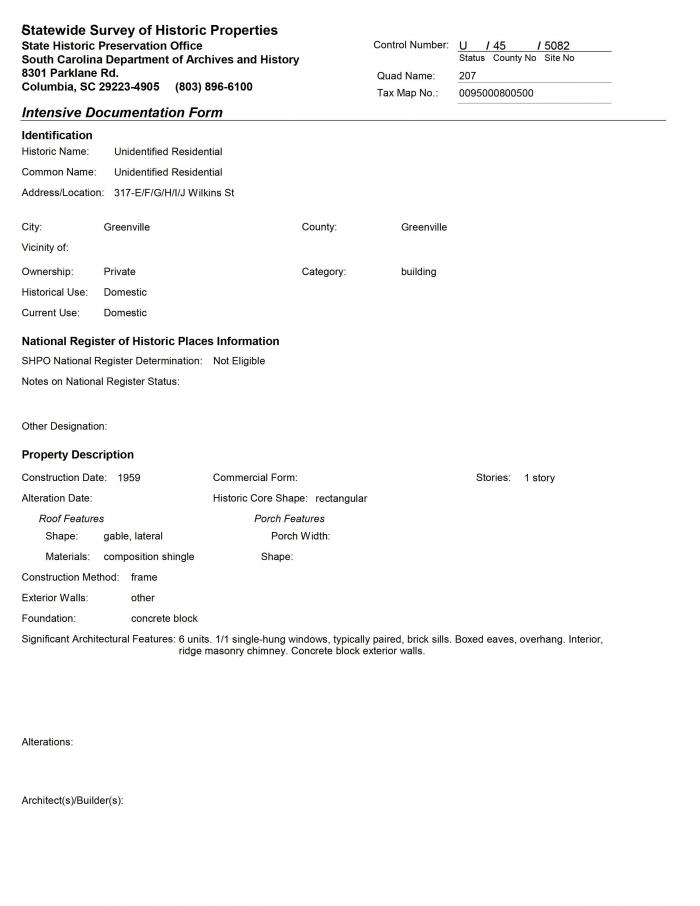 Statewide Survey of Historic Properties
State Historic Preservation Office
South Carolina Department of Archives and History
8301 Parklane Rd.
Columbia, SC 29223-4905 (803) 896-6100

Control Number: U / 45 / 5082
Status County No Site No
Quad Name: 207
Tax Map No.: 0095000800500

Intensive Documentation Form

Identification
Historic Name: Unidentified Residential
Common Name: Unidentified Residential
Address/Location: 317-E/F/G/H/I/J Wilkins St

City: Greenville
County: Greenville
Vicinity of:
Ownership: Private
Category: building
Historical Use: Domestic
Current Use: Domestic

National Register of Historic Places Information
SHPO National Register Determination: Not Eligible
Notes on National Register Status:

Other Designation:

Property Description
Construction Date: 1959
Commercial Form:
Stories: 1 story
Alteration Date:
Historic Core Shape: rectangular
Roof Features
Shape: gable, lateral
Materials: composition shingle
Porch Features
Porch Width:
Shape:
Construction Method: frame
Exterior Walls: other
Foundation: concrete block
Significant Architectural Features: 6 units. 1/1 single-hung windows, typically paired, brick sills. Boxed eaves, overhang. Interior, ridge masonry chimney. Concrete block exterior walls.

Alterations:

Architect(s)/Builder(s):